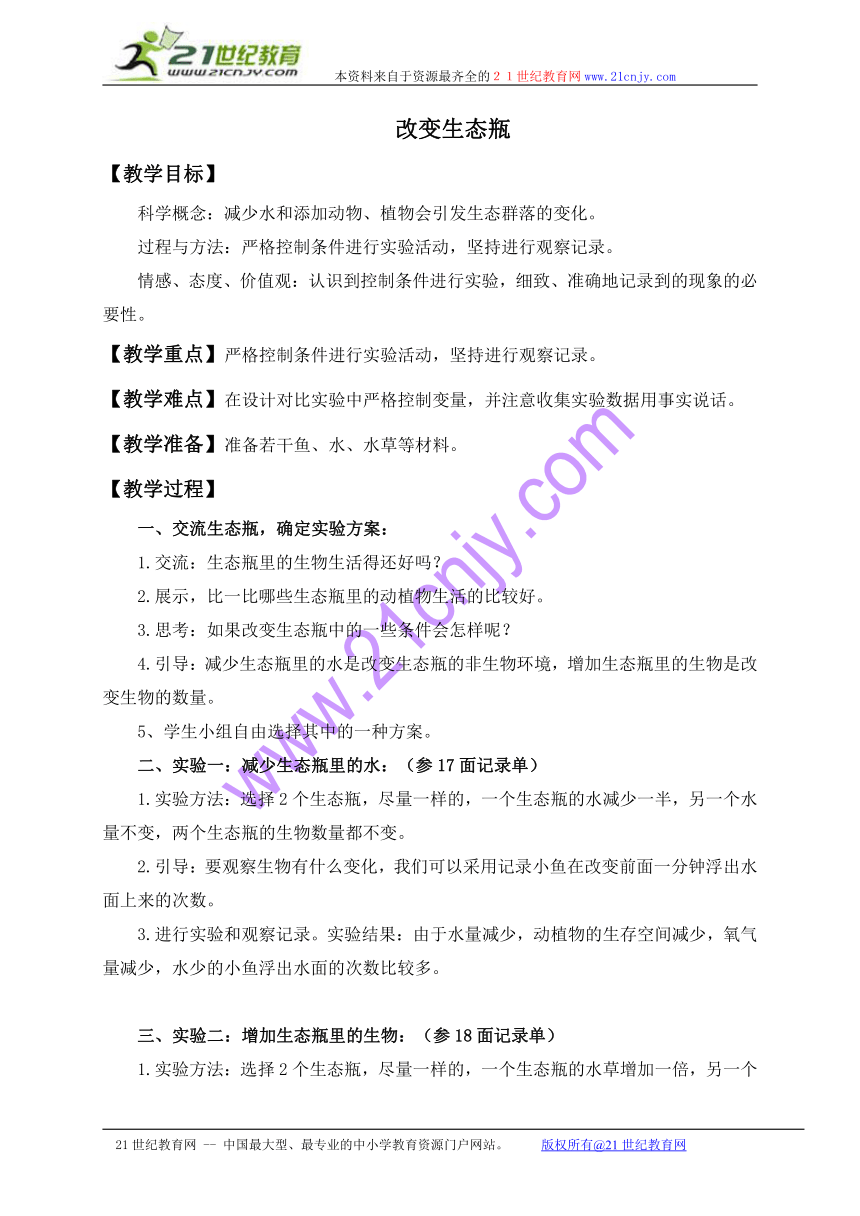 21世纪教育
www.21cnjy.com
本资料来自于资源最齐全的２１世纪教育网www.21cnjy.com

改变生态瓶

【教学目标】

科学概念：减少水和添加动物、植物会引发生态群落的变化。

过程与方法：严格控制条件进行实验活动，坚持进行观察记录。

情感、态度、价值观：认识到控制条件进行实验，细致、准确地记录到的现象的必要性。

【教学重点】严格控制条件进行实验活动，坚持进行观察记录。

【教学难点】在设计对比实验中严格控制变量，并注意收集实验数据用事实说话。

【教学准备】准备若干鱼、水、水草等材料。

【教学过程】

一、交流生态瓶，确定实验方案：

1.交流：生态瓶里的生物生活得还好吗？

2.展示，比一比哪些生态瓶里的动植物生活的比较好。

3.思考：如果改变生态瓶中的一些条件会怎样呢？

4.引导：减少生态瓶里的水是改变生态瓶的非生物环境，增加生态瓶里的生物是改变生物的数量。

5、学生小组自由选择其中的一种方案。

二、实验一：减少生态瓶里的水：（参17面记录单）

1.实验方法：选择2个生态瓶，尽量一样的，一个生态瓶的水减少一半，另一个水量不变，两个生态瓶的生物数量都不变。

2.引导：要观察生物有什么变化，我们可以采用记录小鱼在改变前面一分钟浮出水面上来的次数。

3.进行实验和观察记录。实验结果：由于水量减少，动植物的生存空间减少，氧气量减少，水少的小鱼浮出水面的次数比较多。

三、实验二：增加生态瓶里的生物：（参18面记录单）

1.实验方法：选择2个生态瓶，尽量一样的，一个生态瓶的水草增加一倍，另一个

www.21cnjy.com

21世纪教育网 -- 中国最大型、最专业的中小学教育资源门户网站。 版权所有@21世纪教育网